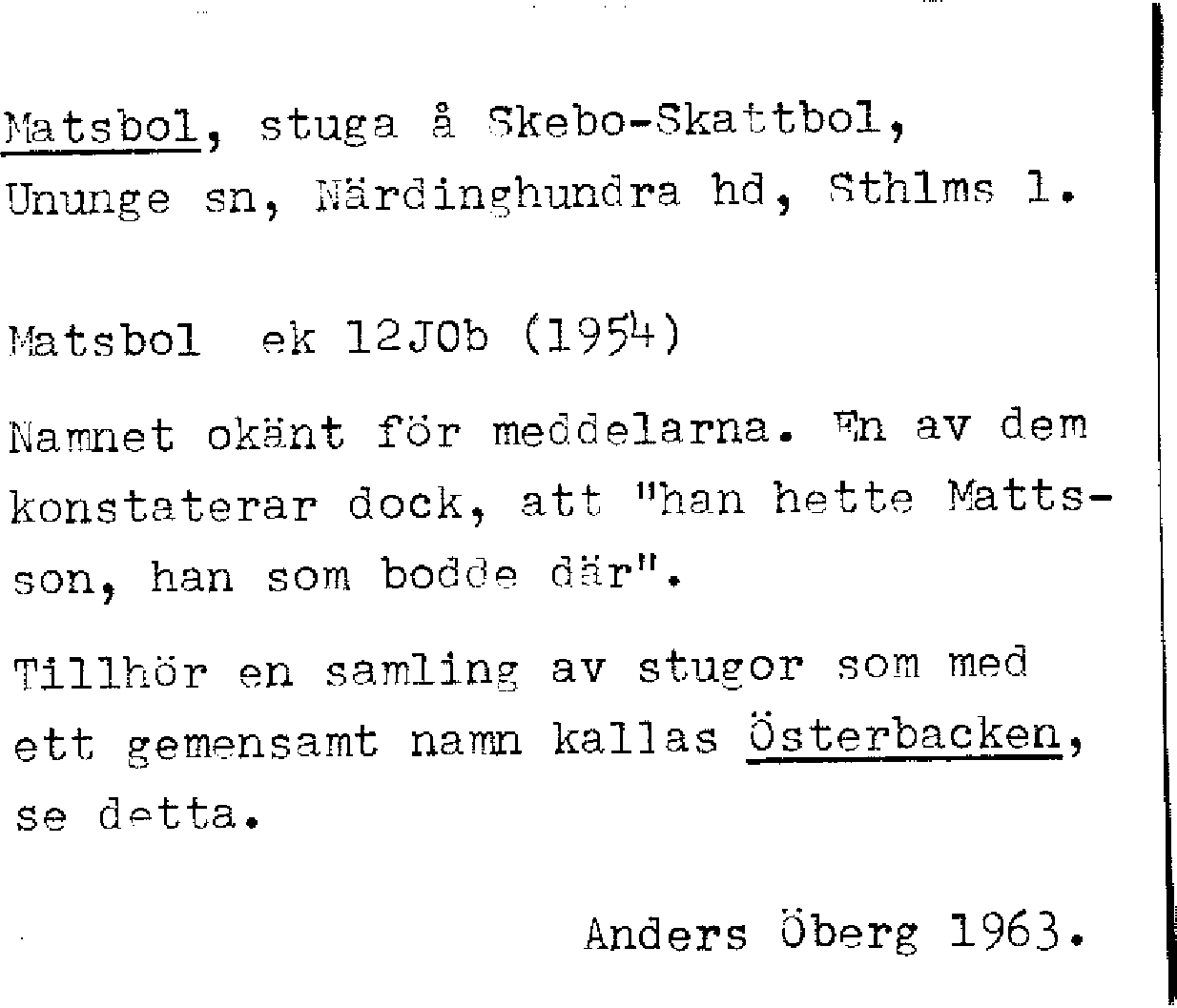 Matsbol, stuga å Skebo-Skattbol, Ununge sn, Närdinghundra hd, Sthlms l.

Matsbol ek 12J0b (1954)

Namnet okänt för meddelarna. En av dem konstaterar dock, att "han hette Mattsson, han som bodde där".

Tillhör en samling av stugor som med ett gemensamt namn kallas Österbacken, se detta.

Anders Öberg 1963.